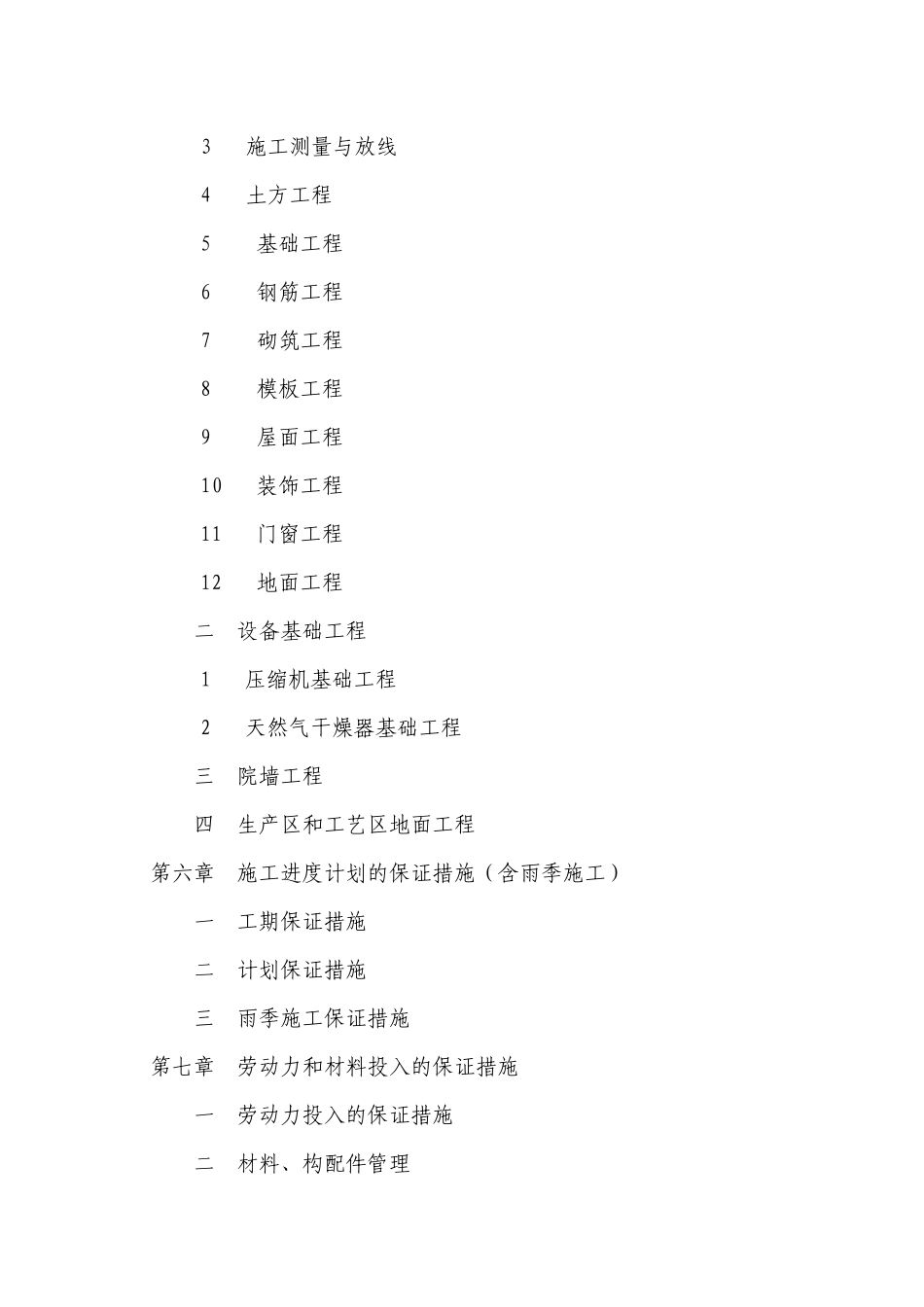 3　施工测量与放线

4　土方工程

5　基础工程

6　钢筋工程

7　砌筑工程

8　模板工程

9　屋面工程

10　装饰工程

11　门窗工程

12　地面工程

二　设备基础工程

1　压缩机基础工程

2　天然气干燥器基础工程

三　院墙工程

四　生产区和工艺区地面工程

第六章　施工进度计划的保证措施（含雨季施工）

一　工期保证措施

二　计划保证措施

三　雨季施工保证措施

第七章　劳动力和材料投入的保证措施

一　劳动力投入的保证措施

二　材料、构配件管理